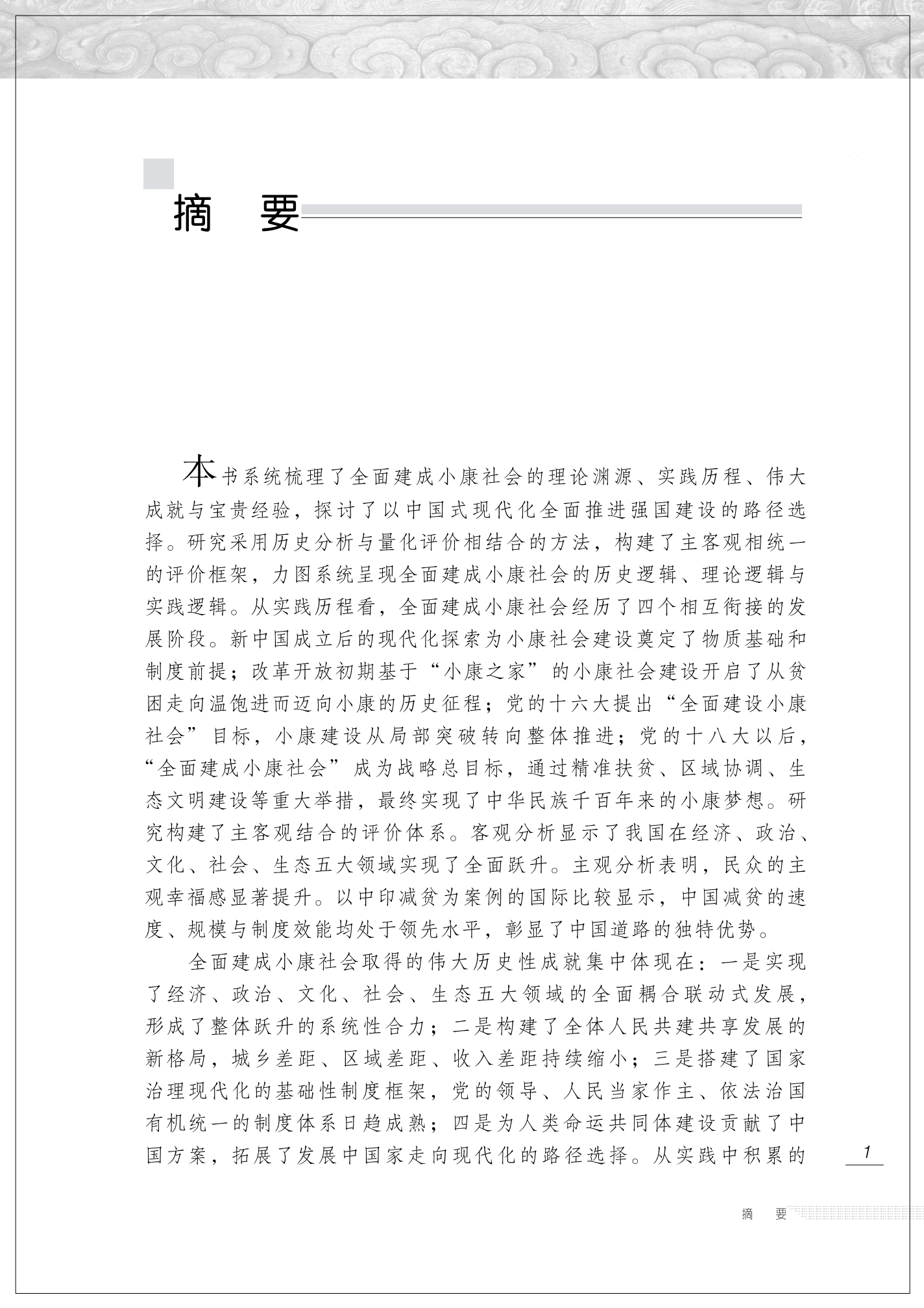 摘　要

本书系统梳理了全面建成小康社会的理论渊源、实践历程、伟大成就与宝贵经验，探讨了以中国式现代化全面推进强国建设的路径选择。研究采用历史分析与量化评价相结合的方法，构建了主客观相统一的评价框架，力图系统呈现全面建成小康社会的历史逻辑、理论逻辑与实践逻辑。从实践历程看，全面建成小康社会经历了四个相互衔接的发展阶段。新中国成立后的现代化探索为小康社会建设奠定了物质基础和制度前提；改革开放初期基于“小康之家”的小康社会建设开启了从贫困走向温饱进而迈向小康的历史征程；党的十六大提出“全面建设小康社会”目标，小康建设从局部突破转向整体推进；党的十八大以后，“全面建成小康社会”成为战略总目标，通过精准扶贫、区域协调、生态文明建设等重大举措，最终实现了中华民族千百年来的小康梦想。研究构建了主客观结合的评价体系。客观分析显示了我国在经济、政治、文化、社会、生态五大领域实现了全面跃升。主观分析表明，民众的主观幸福感显著提升。以中印减贫为案例的国际比较显示，中国减贫的速度、规模与制度效能均处于领先水平，彰显了中国道路的独特优势。

全面建成小康社会取得的伟大历史性成就集中体现在：一是实现了经济、政治、文化、社会、生态五大领域的全面耦合联动式发展，形成了整体跃升的系统性合力；二是构建了全体人民共建共享发展的新格局，城乡差距、区域差距、收入差距持续缩小；三是搭建了国家治理现代化的基础性制度框架，党的领导、人民当家作主、依法治国有机统一的制度体系日趋成熟；四是为人类命运共同体建设贡献了中国方案，拓展了发展中国家走向现代化的路径选择。从实践中积累的

1

摘　要